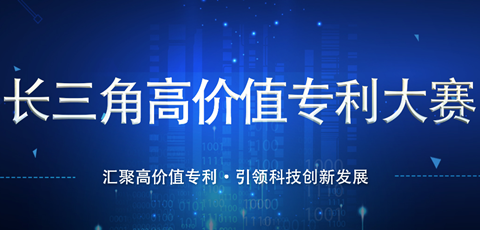 长三角高价值专利大赛

汇聚高价值专利 · 引领科技创新发展